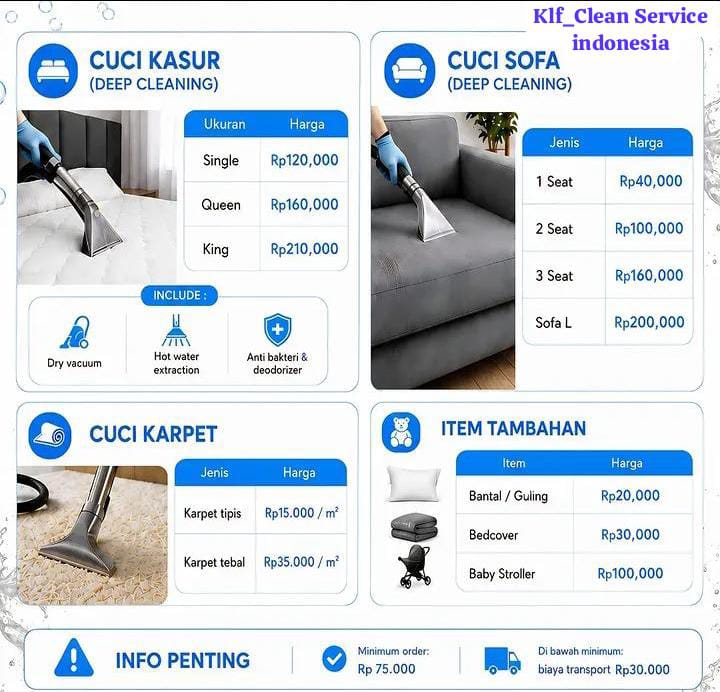 Klf_Clean Service
indonesia

CUCI KASUR
(DEEP CLEANING)

| Ukuran | Harga |
|---|---|
| Single | Rp120,000 |
| Queen | Rp160,000 |
| King | Rp210,000 |

INCLUDE :

Dry vacuum

Hot water extraction

Anti bakteri & deodorizer

CUCI SOFA
(DEEP CLEANING)

| Jenis | Harga |
|---|---|
| 1 Seat | Rp40,000 |
| 2 Seat | Rp100,000 |
| 3 Seat | Rp160,000 |
| Sofa L | Rp200,000 |

CUCI KARPET

| Jenis | Harga |
|---|---|
| Karpet tipis | Rp15.000 / m² |
| Karpet tebal | Rp35.000 / m² |

ITEM TAMBAHAN

| Item | Harga |
|---|---|
| Bantal / Guling | Rp20,000 |
| Bedcover | Rp30,000 |
| Baby Stroller | Rp100,000 |

INFO PENTING

Minimum order:
Rp 75.000

Di bawah minimum:
biaya transport Rp30.000